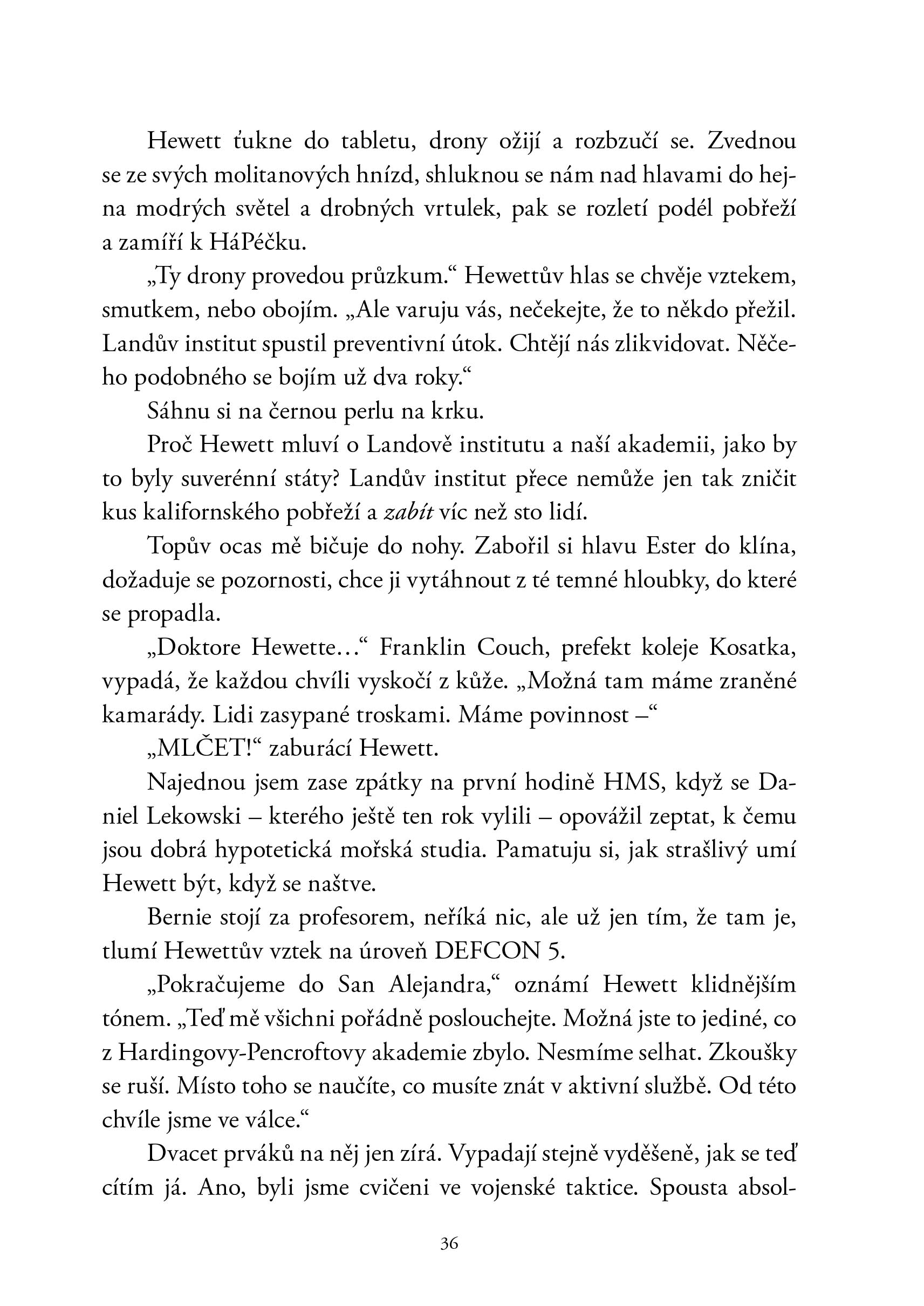 Hewett ťukne do tabletu, drony ožijí a rozbzučí se. Zvednou se ze svých molitanových hnízd, shluknou se nám nad hlavami do hejna modrých světel a drobných vrtulek, pak se rozletí podél pobřeží a zamíří k HáPéčku.

„Ty drony provedou průzkum.“ Hewettův hlas se chvěje vztekem, smutkem, nebo obojím. „Ale varuju vás, nečekejte, že to někdo přežil. Landův institut spustil preventivní útok. Chtějí nás zlikvidovat. Něčeho podobného se bojím už dva roky.“

Sáhnu si na černou perlu na krku.

Proč Hewett mluví o Landově institutu a naší akademii, jako by to byly suverénní státy? Landův institut přece nemůže jen tak zničit kus kalifornského pobřeží a zabít víc než sto lidí.

Topův ocas mě bičuje do nohy. Zabořil si hlavu Ester do klína, dožaduje se pozornosti, chce ji vytáhnout z té temné hloubky, do které se propadla.

„Doktore Hewette…“ Franklin Couch, prefekt koleje Kosatka, vypadá, že každou chvíli vyskočí z kůže. „Možná tam máme zraněné kamarády. Lidi zasypané troskami. Máme povinnost –“

„MLČET!“ zaburácí Hewett.

Najednou jsem zase zpátky na první hodině HMS, když se Daniel Lekowski – kterého ještě ten rok vylili – opovážil zeptat, k čemu jsou dobrá hypotetická mořská studia. Pamatuju si, jak strašlivý umí Hewett být, když se naštve.

Bernie stojí za profesorem, neříká nic, ale už jen tím, že tam je, tlumí Hewettův vztek na úroveň DEFCON 5.

„Pokračujeme do San Alejandra,“ oznámí Hewett klidnějším tónem. „Teď mě všichni pořádně poslouchejte. Možná jste to jediné, co z Hardingovy-Pencroftovy akademie zbylo. Nesmíme selhat. Zkoušky se ruší. Místo toho se naučíte, co musíte znát v aktivní službě. Od této chvíle jsme ve válce.“

Dvacet prváků na něj jen zírá. Vypadají stejně vyděšeně, jak se teď cítím já. Ano, byli jsme cvičeni ve vojenské taktice. Spousta absol-

36